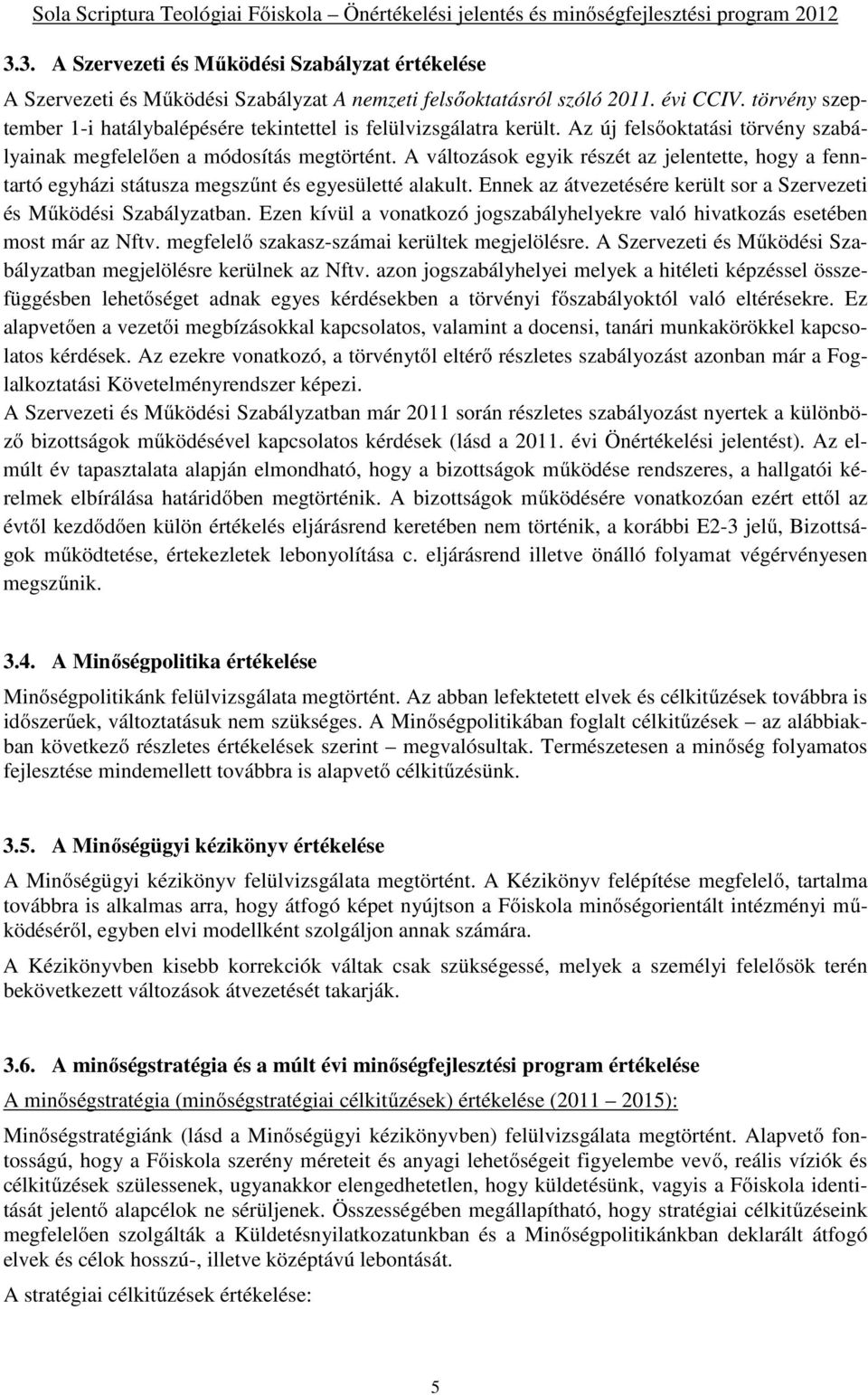 Sola Scriptura Teológiai Főiskola – Önértékelési jelentés és minőségfejlesztési program 2012

3.3. A Szervezeti és Működési Szabályzat értékelése

A Szervezeti és Működési Szabályzat A nemzeti felsőoktatásról szóló 2011. évi CCIV. törvény szeptember 1-i hatálybalépésére tekintettel is felülvizsgálatra került. Az új felsőoktatási törvény szabályainak megfelelően a módosítás megtörtént. A változások egyik részét az jelentette, hogy a fenntartó egyházi státusza megszűnt és egyesületté alakult. Ennek az átvezetésére került sor a Szervezeti és Működési Szabályzatban. Ezen kívül a vonatkozó jogszabályhelyekre való hivatkozás esetében most már az Nftv. megfelelő szakasz-számai kerültek megjelölésre. A Szervezeti és Működési Szabályzatban megjelölésre kerülnek az Nftv. azon jogszabályhelyei melyek a hitéleti képzéssel összefüggésben lehetőséget adnak egyes kérdésekben a törvényi főszabályoktól való eltérésekre. Ez alapvetően a vezetői megbízásokkal kapcsolatos, valamint a docensi, tanári munkakörökkel kapcsolatos kérdések. Az ezekre vonatkozó, a törvénytől eltérő részletes szabályozást azonban már a Foglalkoztatási Követelményrendszer képezi.
A Szervezeti és Működési Szabályzatban már 2011 során részletes szabályozást nyertek a különböző bizottságok működésével kapcsolatos kérdések (lásd a 2011. évi Önértékelési jelentést). Az elmúlt év tapasztalata alapján elmondható, hogy a bizottságok működése rendszeres, a hallgatói kérelmek elbírálása határidőben megtörténik. A bizottságok működésére vonatkozóan ezért ettől az évtől kezdődően külön értékelés eljárásrend keretében nem történik, a korábbi E2-3 jelű, Bizottságok működtetése, értekezletek lebonyolítása c. eljárásrend illetve önálló folyamat végérvényesen megszűnik.

3.4. A Minőségpolitika értékelése

Minőségpolitikánk felülvizsgálata megtörtént. Az abban lefektetett elvek és célkitűzések továbbra is időszerűek, változtatásuk nem szükséges. A Minőségpolitikában foglalt célkitűzések – az alábbiakban következő részletes értékelések szerint – megvalósultak. Természetesen a minőség folyamatos fejlesztése mindemellett továbbra is alapvető célkitűzésünk.

3.5. A Minőségügyi kézikönyv értékelése

A Minőségügyi kézikönyv felülvizsgálata megtörtént. A Kézikönyv felépítése megfelelő, tartalma továbbra is alkalmas arra, hogy átfogó képet nyújtson a Főiskola minőségorientált intézményi működéséről, egyben elvi modellként szolgáljon annak számára.

A Kézikönyvben kisebb korrekciók váltak csak szükségessé, melyek a személyi felelősök terén bekövetkezett változások átvezetését takarják.

3.6. A minőségstratégia és a múlt évi minőségfejlesztési program értékelése

A minőségstratégia (minőségstratégiai célkitűzések) értékelése (2011 – 2015):

Minőségstratégiánk (lásd a Minőségügyi kézikönyvben) felülvizsgálata megtörtént. Alapvető fontosságú, hogy a Főiskola szerény méreteit és anyagi lehetőségeit figyelembe vevő, reális víziók és célkitűzések szülessenek, ugyanakkor elengedhetetlen, hogy küldetésünk, vagyis a Főiskola identitását jelentő alapcélok ne sérüljenek. Összességében megállapítható, hogy stratégiai célkitűzéseink megfelelően szolgálják a Küldetésnyilatkozatunkban és a Minőségpolitikánkban deklarált átfogó elvek és célok hosszú-, illetve középtávú lebontását.

A stratégiai célkitűzések értékelése:

5